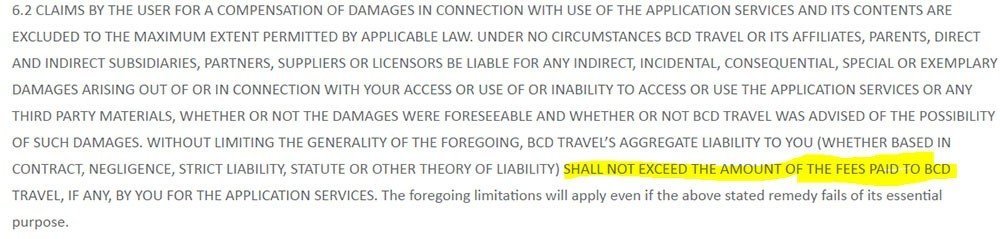 6.2 CLAIMS BY THE USER FOR A COMPENSATION OF DAMAGES IN CONNECTION WITH USE OF THE APPLICATION SERVICES AND ITS CONTENTS ARE EXCLUDED TO THE MAXIMUM EXTENT PERMITTED BY APPLICABLE LAW. UNDER NO CIRCUMSTANCES BCD TRAVEL OR ITS AFFILIATES, PARENTS, DIRECT AND INDIRECT SUBSIDIARIES, PARTNERS, SUPPLIERS OR LICENSORS BE LIABLE FOR ANY INDIRECT, INCIDENTAL, CONSEQUENTIAL, SPECIAL OR EXEMPLARY DAMAGES ARISING OUT OF OR IN CONNECTION WITH YOUR ACCESS OR USE OF OR INABILITY TO ACCESS OR USE THE APPLICATION SERVICES OR ANY THIRD PARTY MATERIALS, WHETHER OR NOT THE DAMAGES WERE FORESEEABLE AND WHETHER OR NOT BCD TRAVEL WAS ADVISED OF THE POSSIBILITY OF SUCH DAMAGES. WITHOUT LIMITING THE GENERALITY OF THE FOREGOING, BCD TRAVEL'S AGGREGATE LIABILITY TO YOU (WHETHER BASED IN CONTRACT, NEGLIGENCE, STRICT LIABILITY, STATUTE OR OTHER THEORY OF LIABILITY) SHALL NOT EXCEED THE AMOUNT OF THE FEES PAID TO BCD TRAVEL, IF ANY, BY YOU FOR THE APPLICATION SERVICES. The foregoing limitations will apply even if the above stated remedy fails of its essential purpose.